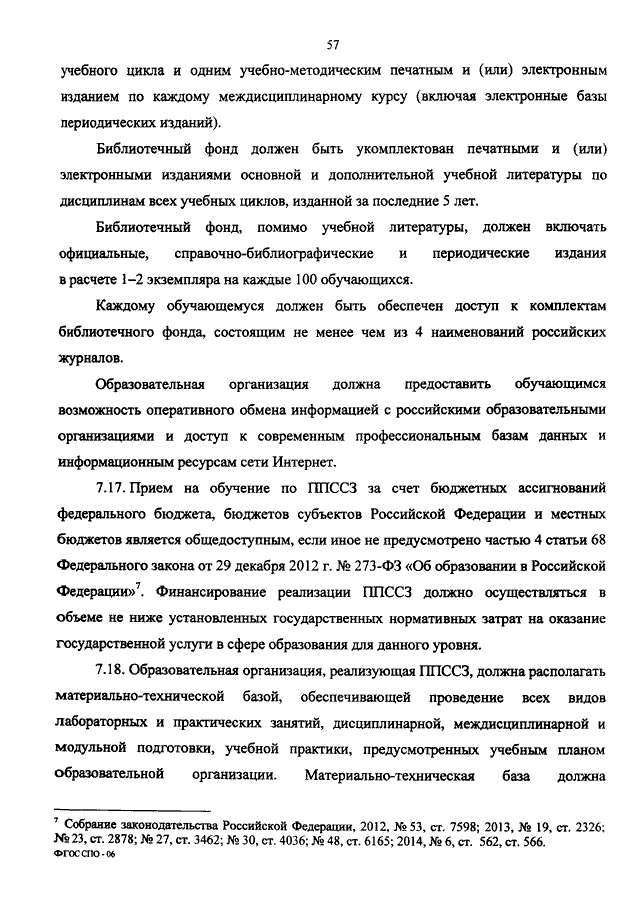 57

учебного цикла и одним учебно-методическим печатным и (или) электронным изданием по каждому междисциплинарному курсу (включая электронные базы периодических изданий).

Библиотечный фонд должен быть укомплектован печатными и (или) электронными изданиями основной и дополнительной учебной литературы по дисциплинам всех учебных циклов, изданной за последние 5 лет.

Библиотечный фонд, помимо учебной литературы, должен включать официальные, справочно-библиографические и периодические издания в расчете 1–2 экземпляра на каждые 100 обучающихся.

Каждому обучающемуся должен быть обеспечен доступ к комплектам библиотечного фонда, состоящим не менее чем из 4 наименований российских журналов.

Образовательная организация должна предоставить обучающимся возможность оперативного обмена информацией с российскими образовательными организациями и доступ к современным профессиональным базам данных и информационным ресурсам сети Интернет.

7.17. Прием на обучение по ППССЗ за счет бюджетных ассигнований федерального бюджета, бюджетов субъектов Российской Федерации и местных бюджетов является общедоступным, если иное не предусмотрено частью 4 статьи 68 Федерального закона от 29 декабря 2012 г. № 273-ФЗ «Об образовании в Российской Федерации»$^7$. Финансирование реализации ППССЗ должно осуществляться в объеме не ниже установленных государственных нормативных затрат на оказание государственной услуги в сфере образования для данного уровня.

7.18. Образовательная организация, реализующая ППССЗ, должна располагать материально-технической базой, обеспечивающей проведение всех видов лабораторных и практических занятий, дисциплинарной, междисциплинарной и модульной подготовки, учебной практики, предусмотренных учебным планом образовательной организации. Материально-техническая база должна

$^7$ Собрание законодательства Российской Федерации, 2012, № 53, ст. 7598; 2013, № 19, ст. 2326; № 23, ст. 2878; № 27, ст. 3462; № 30, ст. 4036; № 48, ст. 6165; 2014, № 6, ст. 562, ст. 566.
ФГОС СПО - 06